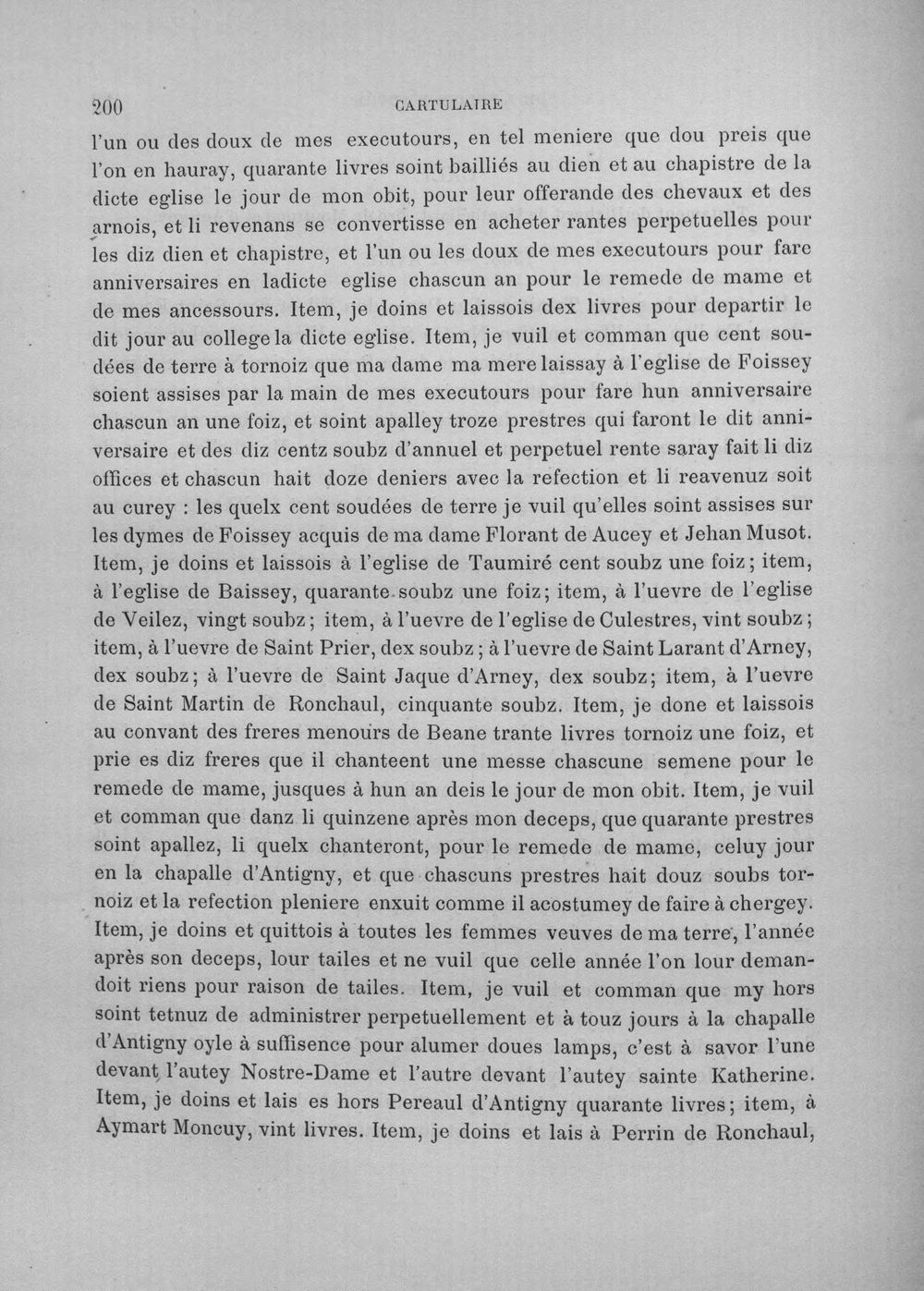 200 CARTULAIRE

l'un ou des doux de mes executours, en tel meniere que dou preis que l'on en hauray, quarante livres soint bailliés au dien et au chapistre de la dicte eglise le jour de mon obit, pour leur offerande des chevaux et des arnois, et li revenans se convertisse en acheter rantes perpetuelles pour les diz dien et chapistre, et l'un ou les doux de mes executours pour fare anniversaires en ladicte eglise chascun an pour le remede de mame et de mes ancessours. Item, je doins et laissois dex livres pour departir le dit jour au college la dicte eglise. Item, je vuil et comman que cent soudées de terre à tornoiz que ma dame ma mere laissay à l'eglise de Foissey soient assises par la main de mes executours pour fare hun anniversaire chascun an une foiz, et soint apalley troze prestres qui faront le dit anniversaire et des diz centz soubz d'annuel et perpetuel rente saray fait li diz offices et chascun hait doze deniers avec la refection et li reavenuz soit au curey : les quelx cent soudées de terre je vuil qu'elles soint assises sur les dymes de Foissey acquis de ma dame Florant de Aucey et Jehan Musot. Item, je doins et laissois à l'eglise de Taumiré cent soubz une foiz; item, à l'eglise de Baissey, quarante soubz une foiz; item, à l'uevre de l'eglise de Veilez, vingt soubz; item, à l'uevre de l'eglise de Culestres, vint soubz; item, à l'uevre de Saint Prier, dex soubz; à l'uevre de Saint Larant d'Arney, dex soubz; à l'uevre de Saint Jaque d'Arney, dex soubz; item, à l'uevre de Saint Martin de Ronchaul, cinquante soubz. Item, je done et laissois au convant des freres menours de Beane trante livres tornoiz une foiz, et prie es diz freres que il chanteent une messe chascune semene pour le remede de mame, jusques à hun an deis le jour de mon obit. Item, je vuil et comman que danz li quinzene après mon deceps, que quarante prestres soint apallez, li quelx chanteront, pour le remede de mame, celuy jour en la chapalle d'Antigny, et que chascuns prestres hait douz soubs tornoiz et la refection pleniere enxuit comme il acostumey de faire à chergey. Item, je doins et quittois à toutes les femmes veuves de ma terre, l'année après son deceps, lour tailes et ne vuil que celle année l'on lour demandoit riens pour raison de tailes. Item, je vuil et comman que my hors soint tetnuz de administrer perpetuellement et à touz jours à la chapalle d'Antigny oyle à suffisence pour alumer doues lamps, c'est à savor l'une devant l'autey Nostre-Dame et l'autre devant l'autey sainte Katherine. Item, je doins et lais es hors Pereaul d'Antigny quarante livres; item, à Aymart Moncuy, vint livres. Item, je doins et lais à Perrin de Ronchaul,